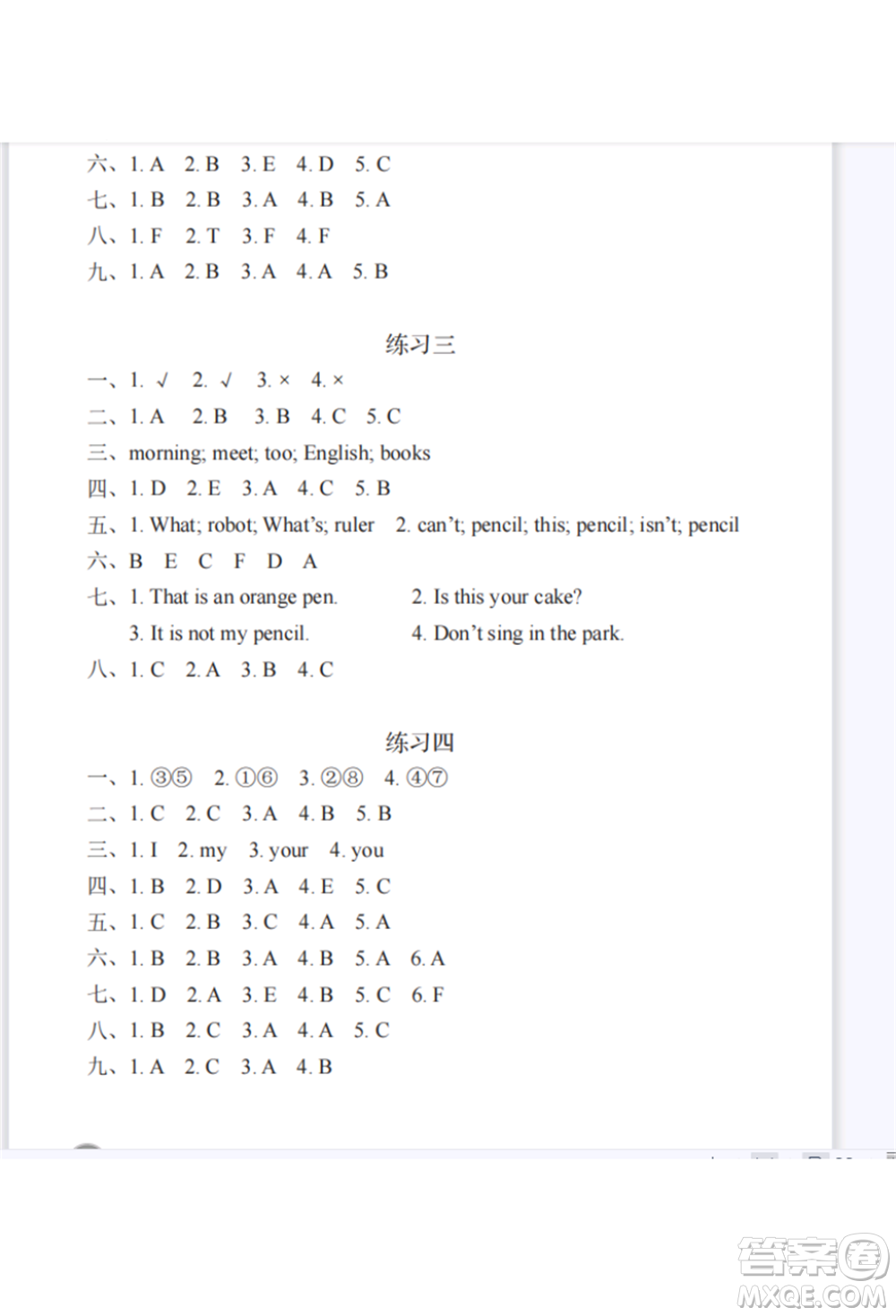 六、1. A　2. B　3. E　4. D　5. C

七、1. B　2. B　3. A　4. B　5. A

八、1. F　2. T　3. F　4. F

九、1. A　2. B　3. A　4. A　5. B

练习三

一、1. √　2. √　3. ×　4. ×

二、1. A　2. B　3. B　4. C　5. C

三、morning; meet; too; English; books

四、1. D　2. E　3. A　4. C　5. B

五、1. What; robot; What's; ruler　2. can't; pencil; this; pencil; isn't; pencil

六、B　E　C　F　D　A

七、1. That is an orange pen.　2. Is this your cake?

3. It is not my pencil.　4. Don't sing in the park.

八、1. C　2. A　3. B　4. C

练习四

一、1. ③⑤　2. ①⑥　3. ②⑧　4. ④⑦

二、1. C　2. C　3. A　4. B　5. B

三、1. I　2. my　3. your　4. you

四、1. B　2. D　3. A　4. E　5. C

五、1. C　2. B　3. C　4. A　5. A

六、1. B　2. B　3. A　4. B　5. A　6. A

七、1. D　2. A　3. E　4. B　5. C　6. F

八、1. B　2. C　3. A　4. A　5. C

九、1. A　2. C　3. A　4. B

答案圈
MXQE.COM